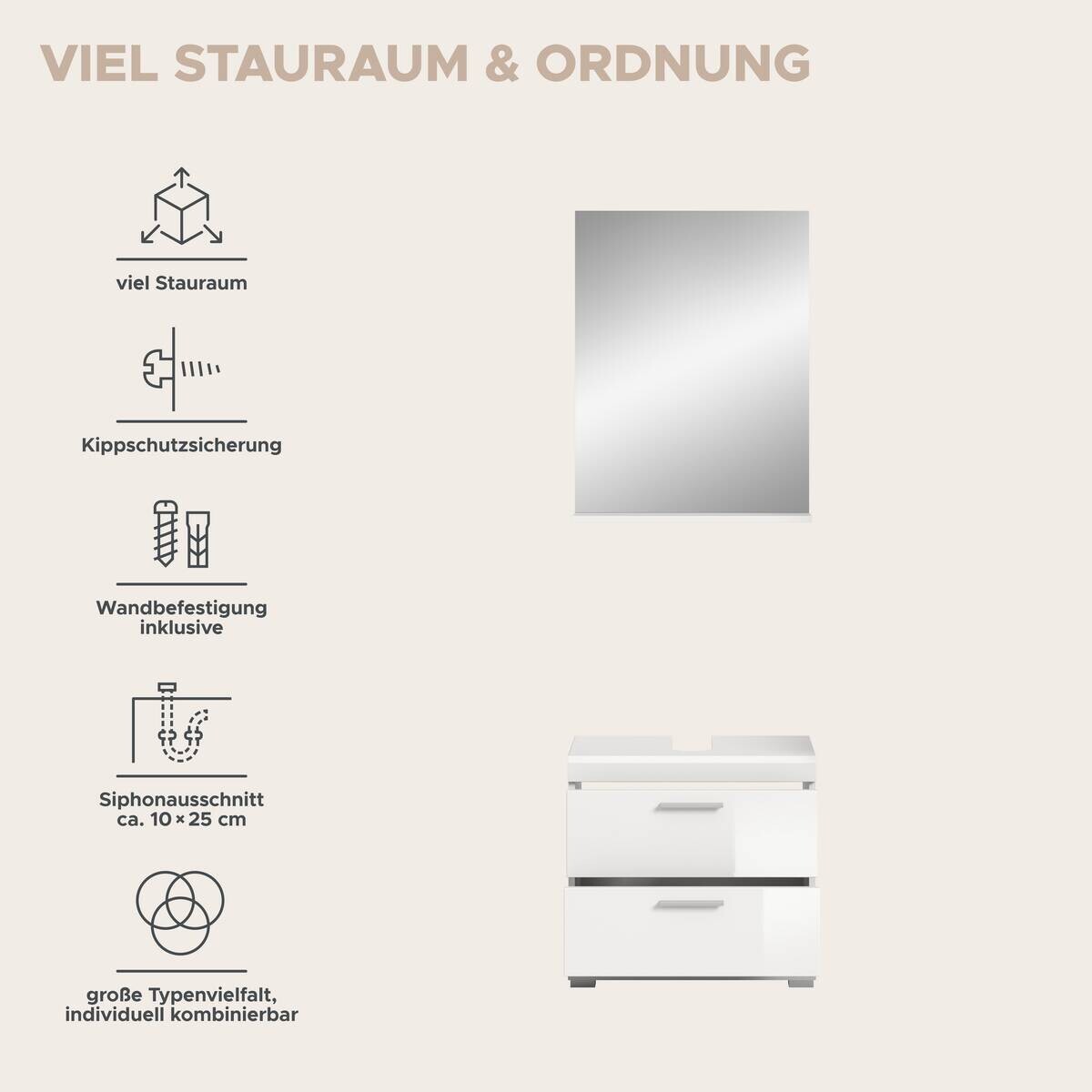 VIEL STAURAUM & ORDNUNG

viel Stauraum

Kippschutzsicherung

Wandbefestigung inklusive

Siphonausschnitt ca. 10 × 25 cm

große Typenvielfalt, individuell kombinierbar